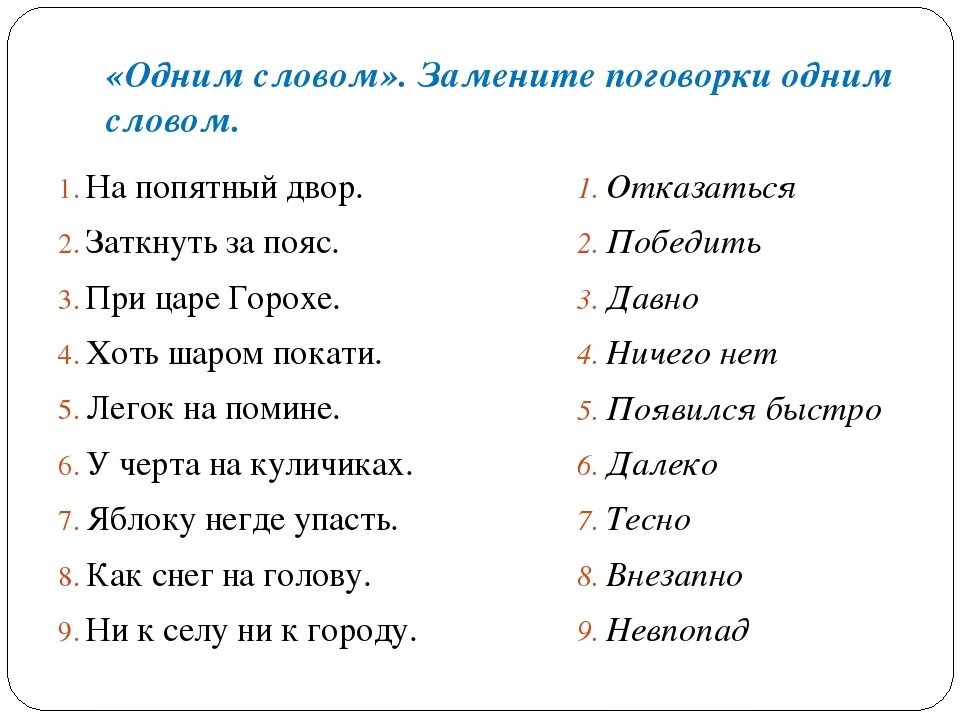 «Одним словом». Замените поговорки одним словом.

1. На попятный двор.
2. Заткнуть за пояс.
3. При царе Горохе.
4. Хоть шаром покати.
5. Легок на помине.
6. У черта на куличиках.
7. Яблоку негде упасть.
8. Как снег на голову.
9. Ни к селу ни к городу.

1. Отказаться
2. Победить
3. Давно
4. Ничего нет
5. Появился быстро
6. Далеко
7. Тесно
8. Внезапно
9. Невпопад